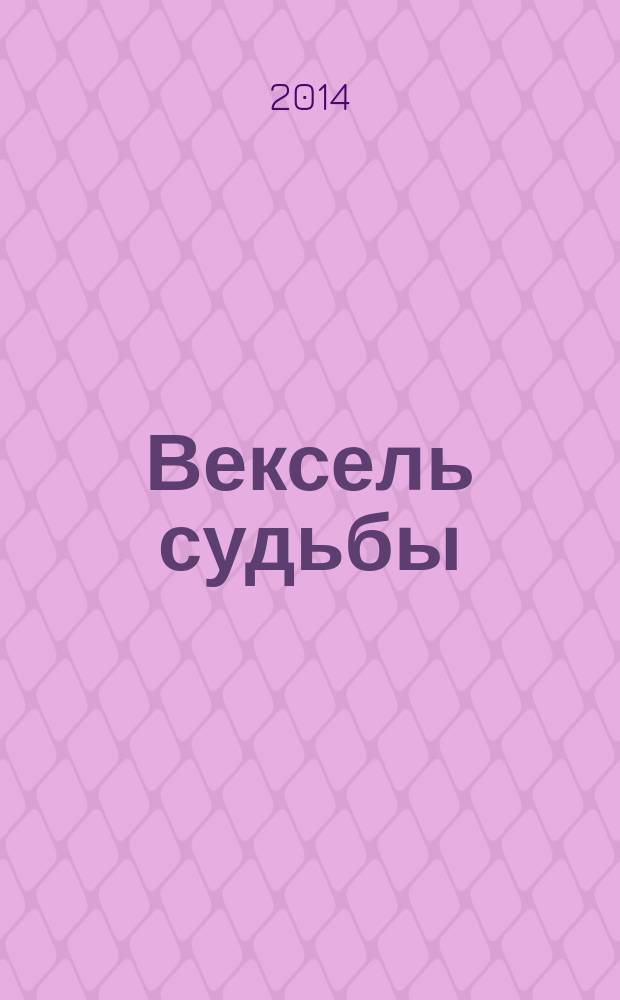 2014

Вексель судьбы